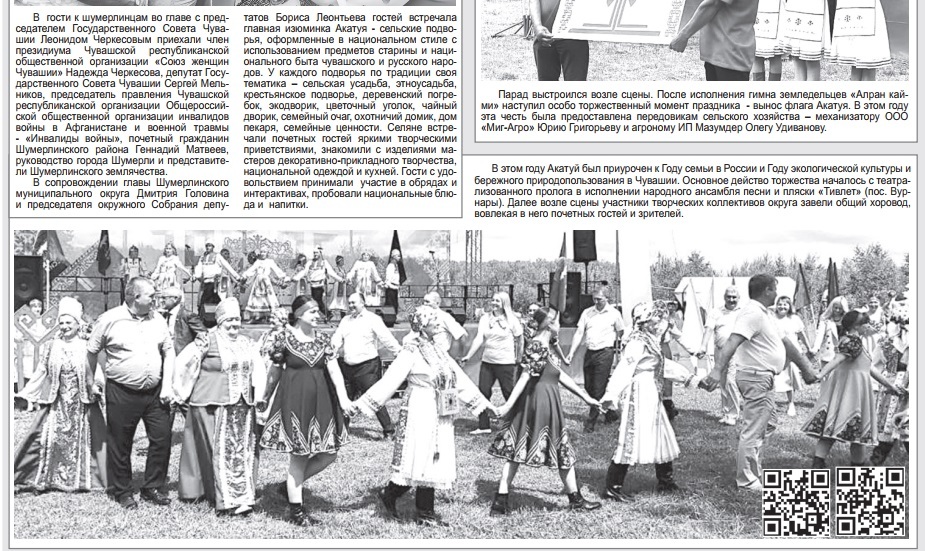 В гости к шумерлинцам во главе с председателем Государственного Совета Чувашии Леонидом Черкесовым приехали член президиума Чувашской республиканской общественной организации «Союз женщин Чувашии» Надежда Черкесова, депутат Государственного Совета Чувашии Сергей Мельников, председатель правления Чувашской республиканской организации Общероссийской общественной организации инвалидов войны в Афганистане и военной травмы - «Инвалиды войны», почетный гражданин Шумерлинского района Геннадий Матвеев, руководство города Шумерли и представители Шумерлинского землячества.

В сопровождении главы Шумерлинского муниципального округа Дмитрия Головина и председателя окружного Собрания депутатов Бориса Леонтьева гостей встречала главная изюминка Акатуя - сельские подворья, оформленные в национальном стиле с использованием предметов старины и национального быта чувашского и русского народов. У каждого подворья по традиции своя тематика – сельская усадьба, этноусадьба, крестьянское подворье, деревенский погребок, экодворик, цветочный уголок, чайный дворик, семейный очаг, охотничий домик, дом пекаря, семейные ценности. Селяне встречали почетных гостей яркими творческими приветствиями, знакомили с изделиями мастеров декоративно-прикладного творчества, национальной одеждой и кухней. Гости с удовольствием принимали участие в обрядах и интерактивах, пробовали национальные блюда и напитки.

Парад выстроился возле сцены. После исполнения гимна земледельцев «Алран кайми» наступил особо торжественный момент праздника - вынос флага Акатуя. В этом году эта честь была предоставлена передовикам сельского хозяйства – механизатору ООО «Миг-Агро» Юрию Григорьеву и агроному ИП Мазумдер Олегу Удиванову.

В этом году Акатуй был приурочен к Году семьи в России и Году экологической культуры и бережного природопользования в Чувашии. Основное действо торжества началось с театрализованного пролога в исполнении народного ансамбля песни и пляски «Тивлет» (пос. Вурнары). Далее возле сцены участники творческих коллективов округа завели общий хоровод, вовлекая в него почетных гостей и зрителей.